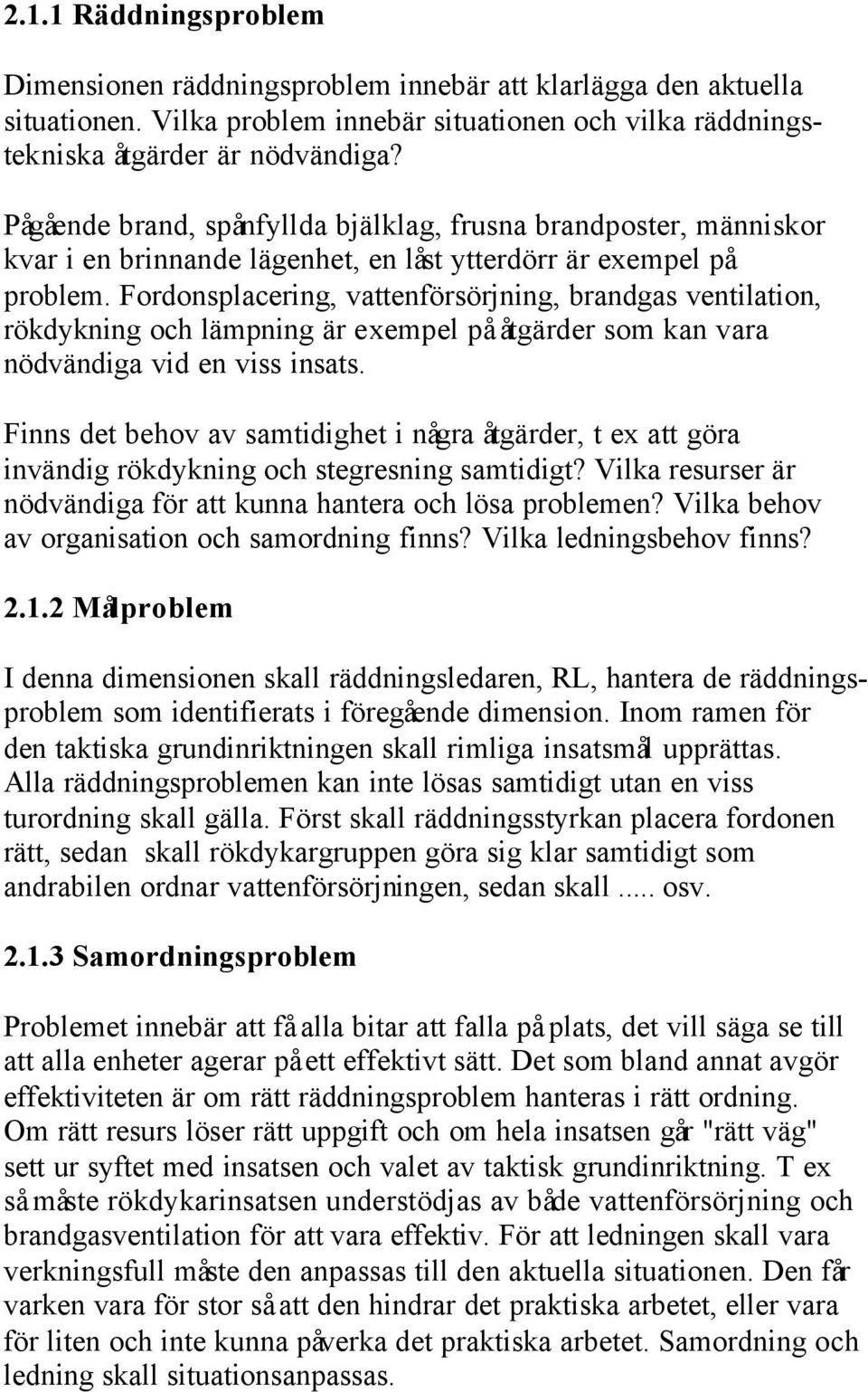 2.1.1 Räddningsproblem

Dimensionen räddningsproblem innebär att klarlägga den aktuella situationen. Vilka problem innebär situationen och vilka räddningstekniska åtgärder är nödvändiga?

Pågående brand, spånfyllda bjälklag, frusna brandposter, människor kvar i en brinnande lägenhet, en låst ytterdörr är exempel på problem. Fordonsplacering, vattenförsörjning, brandgas ventilation, rökdykning och lämpning är exempel på åtgärder som kan vara nödvändiga vid en viss insats.

Finns det behov av samtidighet i några åtgärder, t ex att göra invändig rökdykning och stegresning samtidigt? Vilka resurser är nödvändiga för att kunna hantera och lösa problemen? Vilka behov av organisation och samordning finns? Vilka ledningsbehov finns?

2.1.2 Målproblem

I denna dimensionen skall räddningsledaren, RL, hantera de räddningsproblem som identifierats i föregående dimension. Inom ramen för den taktiska grundinriktningen skall rimliga insatsmål upprättas. Alla räddningsproblemen kan inte lösas samtidigt utan en viss turordning skall gälla. Först skall räddningsstyrkan placera fordonen rätt, sedan skall rökdykargruppen göra sig klar samtidigt som andrabilen ordnar vattenförsörjningen, sedan skall ..... osv.

2.1.3 Samordningsproblem

Problemet innebär att få alla bitar att falla på plats, det vill säga se till att alla enheter agerar på ett effektivt sätt. Det som bland annat avgör effektiviteten är om rätt räddningsproblem hanteras i rätt ordning. Om rätt resurs löser rätt uppgift och om hela insatsen går "rätt väg" sett ur syftet med insatsen och valet av taktisk grundinriktning. T ex så måste rökdykarinsatsen understödjas av både vattenförsörjning och brandgasventilation för att vara effektiv. För att ledningen skall vara verkningsfull måste den anpassas till den aktuella situationen. Den får varken vara för stor så att den hindrar det praktiska arbetet, eller vara för liten och inte kunna påverka det praktiska arbetet. Samordning och ledning skall situationsanpassas.